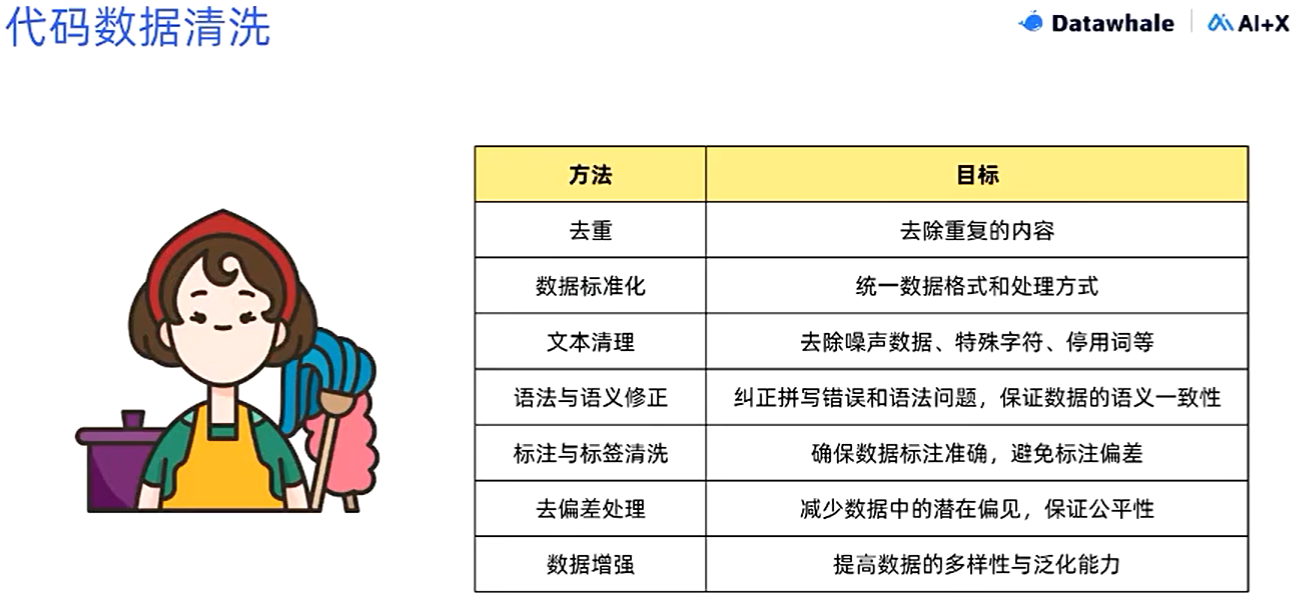 代码数据清洗

Datawhale AI+X

| 方法 | 目标 |
|---|---|
| 去重 | 去除重复的内容 |
| 数据标准化 | 统一数据格式和处理方式 |
| 文本清理 | 去除噪声数据、特殊字符、停用词等 |
| 语法与语义修正 | 纠正拼写错误和语法问题，保证数据的语义一致性 |
| 标注与标签清洗 | 确保数据标注准确，避免标注偏差 |
| 去偏差处理 | 减少数据中的潜在偏见，保证公平性 |
| 数据增强 | 提高数据的多样性与泛化能力 |